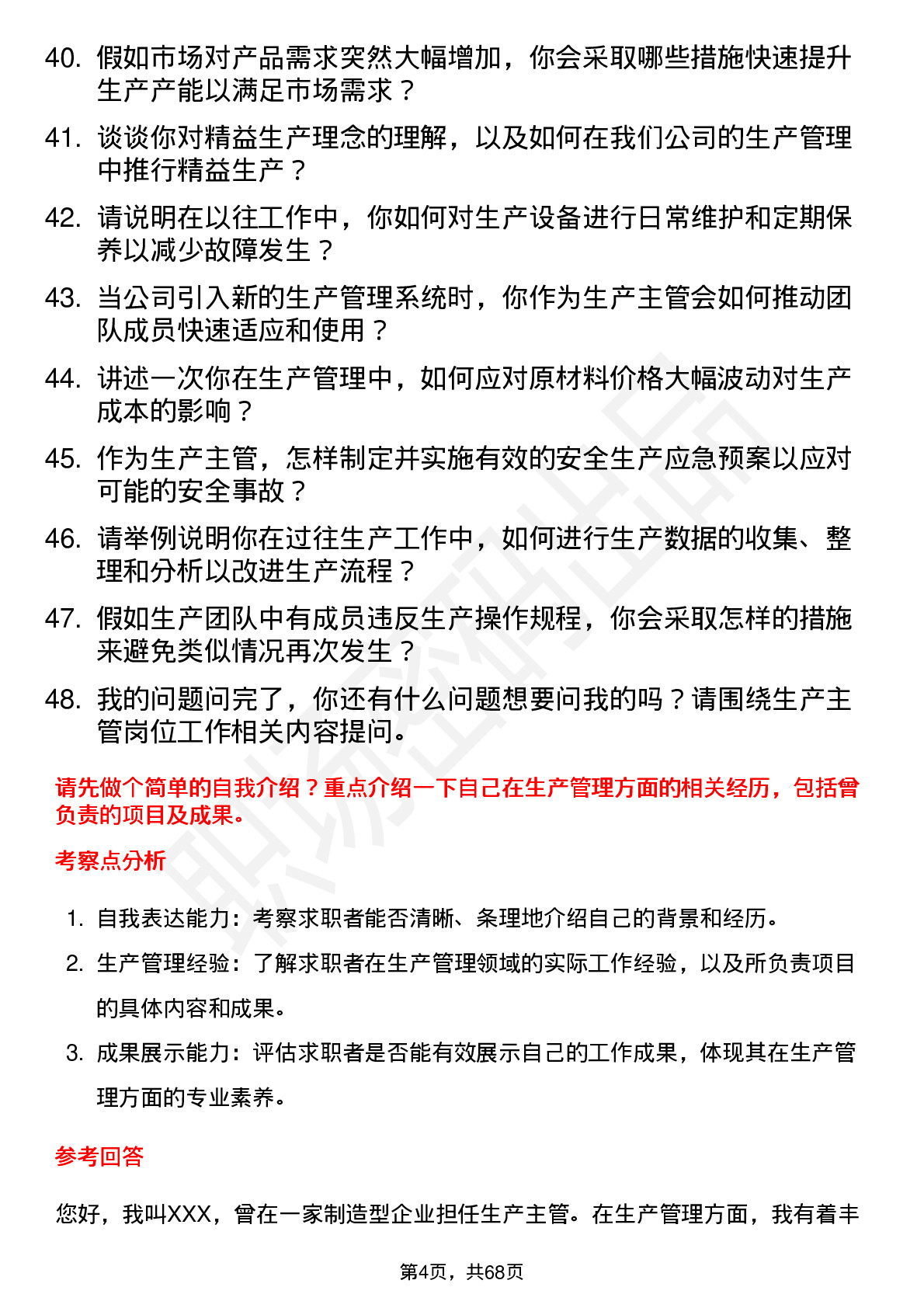 40. 假如市场对产品需求突然大幅增加，你会采取哪些措施快速提升生产产能以满足市场需求？

41. 谈谈你对精益生产理念的理解，以及如何在我们公司的生产管理中推行精益生产？

42. 请说明在以往工作中，你如何对生产设备进行日常维护和定期保养以减少故障发生？

43. 当公司引入新的生产管理系统时，你作为生产主管会如何推动团队成员快速适应和使用？

44. 讲述一次你在生产管理中，如何应对原材料价格大幅波动对生产成本的影响？

45. 作为生产主管，怎样制定并实施有效的安全生产应急预案以应对可能的安全事故？

46. 请举例说明你在过往生产工作中，如何进行生产数据的收集、整理和分析以改进生产流程？

47. 假如生产团队中有成员违反生产操作规程，你会采取怎样的措施来避免类似情况再次发生？

48. 我的问题问完了，你还有什么问题想要问我的吗？请围绕生产主管岗位工作相关内容提问。

请先做个简单的自我介绍？重点介绍一下自己在生产管理方面的相关经历，包括曾负责的项目及成果。

考察点分析

1. 自我表达能力：考察求职者能否清晰、条理地介绍自己的背景和经历。
2. 生产管理经验：了解求职者在生产管理领域的实际工作经验，以及所负责项目的具体内容和成果。
3. 成果展示能力：评估求职者是否能有效展示自己的工作成果，体现其在生产管理方面的专业素养。

参考回答

您好，我叫XXX，曾在一家制造型企业担任生产主管。在生产管理方面，我有着丰

第4页，共68页